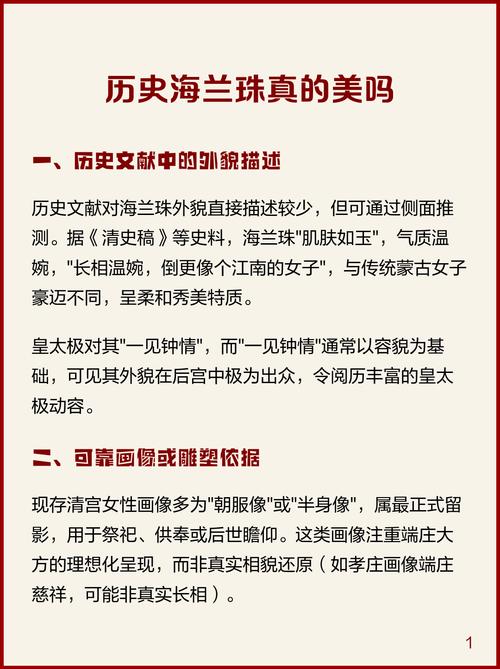 历史海兰珠真的美吗

一、历史文献中的外貌描述

历史文献对海兰珠外貌直接描述较少，但可通过侧面推测。据《清史稿》等史料，海兰珠"肌肤如玉"，气质温婉，"长相温婉，倒更像个江南的女子"，与传统蒙古女子豪迈不同，呈柔和秀美特质。

皇太极对其"一见钟情"，而"一见钟情"通常以容貌为基础，可见其外貌在后宫中极为出众，令阅历丰富的皇太极动容。

二、可靠画像或雕塑依据

现存清宫女性画像多为"朝服像"或"半身像"，属最正式留影，用于祭祀、供奉或后世瞻仰。这类画像注重端庄大方的理想化呈现，而非真实相貌还原（如孝庄画像端庄慈祥，可能非真实长相）。

1